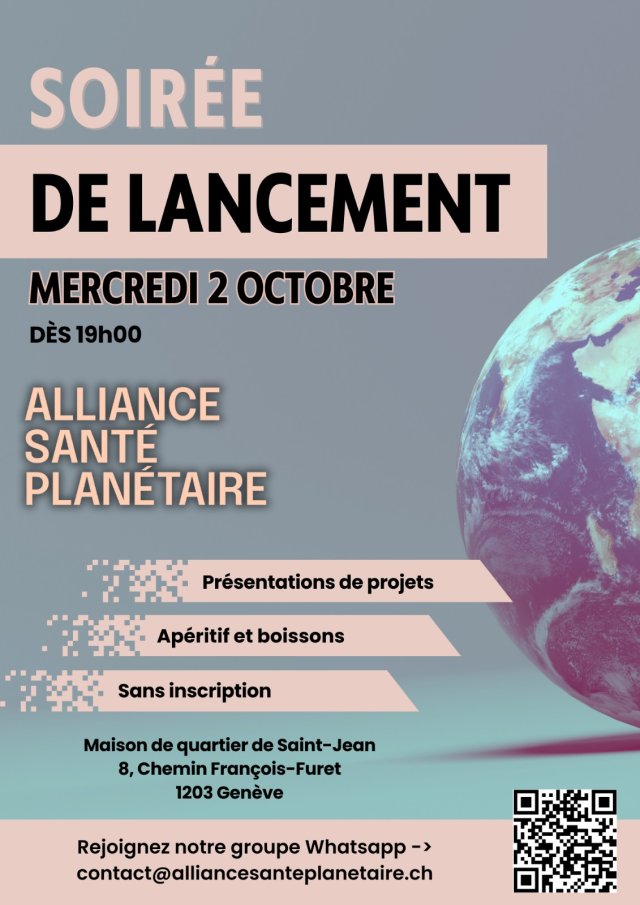 SOIRÉE

DE LANCEMENT

MERCREDI 2 OCTOBRE

DÈS 19h00

ALLIANCE
SANTÉ
PLANÉTAIRE

Présentations de projets

Apéritif et boissons

Sans inscription

Maison de quartier de Saint-Jean
8, Chemin François-Furet
1203 Genève

Rejoignez notre groupe Whatsapp ->
contact@alliancesanteplanetaire.ch